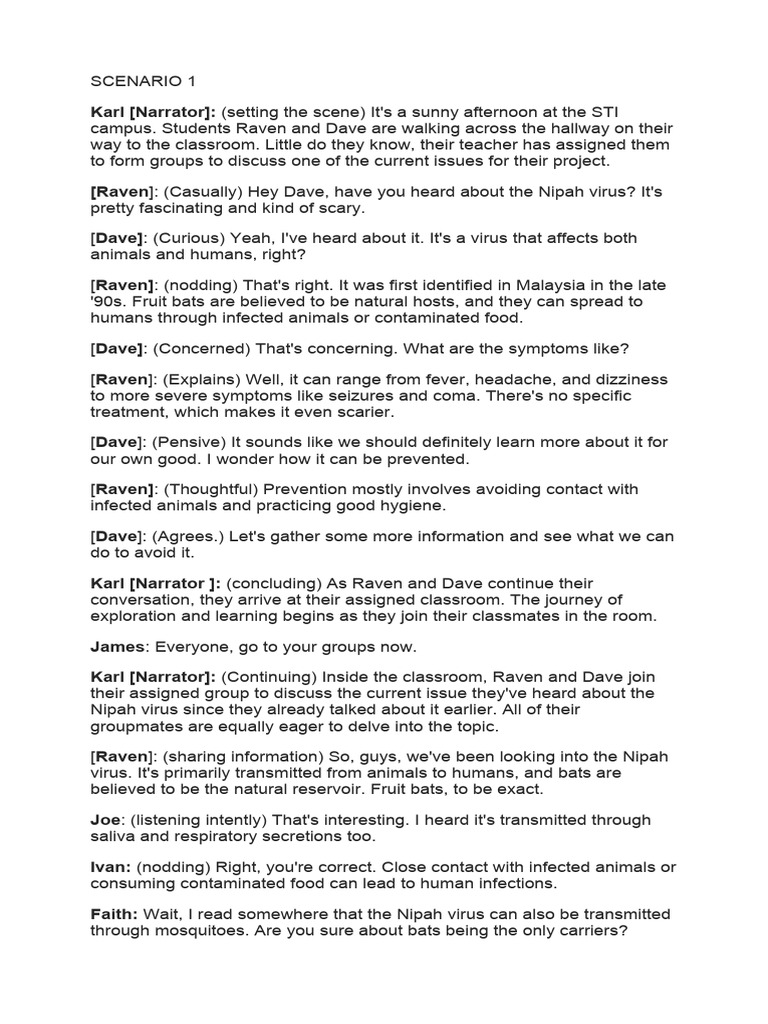 SCENARIO 1

Karl [Narrator]: (setting the scene) It's a sunny afternoon at the STI campus. Students Raven and Dave are walking across the hallway on their way to the classroom. Little do they know, their teacher has assigned them to form groups to discuss one of the current issues for their project.

[Raven]: (Casually) Hey Dave, have you heard about the Nipah virus? It's pretty fascinating and kind of scary.

[Dave]: (Curious) Yeah, I've heard about it. It's a virus that affects both animals and humans, right?

[Raven]: (nodding) That's right. It was first identified in Malaysia in the late '90s. Fruit bats are believed to be natural hosts, and they can spread to humans through infected animals or contaminated food.

[Dave]: (Concerned) That's concerning. What are the symptoms like?

[Raven]: (Explains) Well, it can range from fever, headache, and dizziness to more severe symptoms like seizures and coma. There's no specific treatment, which makes it even scarier.

[Dave]: (Pensive) It sounds like we should definitely learn more about it for our own good. I wonder how it can be prevented.

[Raven]: (Thoughtful) Prevention mostly involves avoiding contact with infected animals and practicing good hygiene.

[Dave]: (Agrees.) Let's gather some more information and see what we can do to avoid it.

Karl [Narrator ]: (concluding) As Raven and Dave continue their conversation, they arrive at their assigned classroom. The journey of exploration and learning begins as they join their classmates in the room.

James: Everyone, go to your groups now.

Karl [Narrator]: (Continuing) Inside the classroom, Raven and Dave join their assigned group to discuss the current issue they've heard about the Nipah virus since they already talked about it earlier. All of their groupmates are equally eager to delve into the topic.

[Raven]: (sharing information) So, guys, we've been looking into the Nipah virus. It's primarily transmitted from animals to humans, and bats are believed to be the natural reservoir. Fruit bats, to be exact.

Joe: (listening intently) That's interesting. I heard it's transmitted through saliva and respiratory secretions too.

Ivan: (nodding) Right, you're correct. Close contact with infected animals or consuming contaminated food can lead to human infections.

Faith: Wait, I read somewhere that the Nipah virus can also be transmitted through mosquitoes. Are you sure about bats being the only carriers?